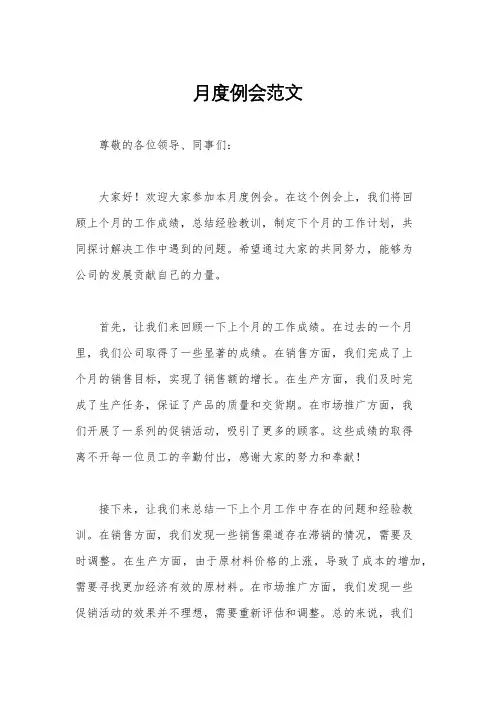 月度例会范文

尊敬的各位领导、同事们：

大家好！欢迎大家参加本月度例会。在这个例会上，我们将回顾上个月的工作成绩，总结经验教训，制定下个月的工作计划，共同探讨解决工作中遇到的问题。希望通过大家的共同努力，能够为公司的发展贡献自己的力量。

首先，让我们来回顾一下上个月的工作成绩。在过去的一个月里，我们公司取得了一些显著的成绩。在销售方面，我们完成了上个月的销售目标，实现了销售额的增长。在生产方面，我们及时完成了生产任务，保证了产品的质量和交货期。在市场推广方面，我们开展了一系列的促销活动，吸引了更多的顾客。这些成绩的取得离不开每一位员工的辛勤付出，感谢大家的努力和奉献！

接下来，让我们来总结一下上个月工作中存在的问题和经验教训。在销售方面，我们发现一些销售渠道存在滞销的情况，需要及时调整。在生产方面，由于原材料价格的上涨，导致了成本的增加，需要寻找更加经济有效的原材料。在市场推广方面，我们发现一些促销活动的效果并不理想，需要重新评估和调整。总的来说，我们